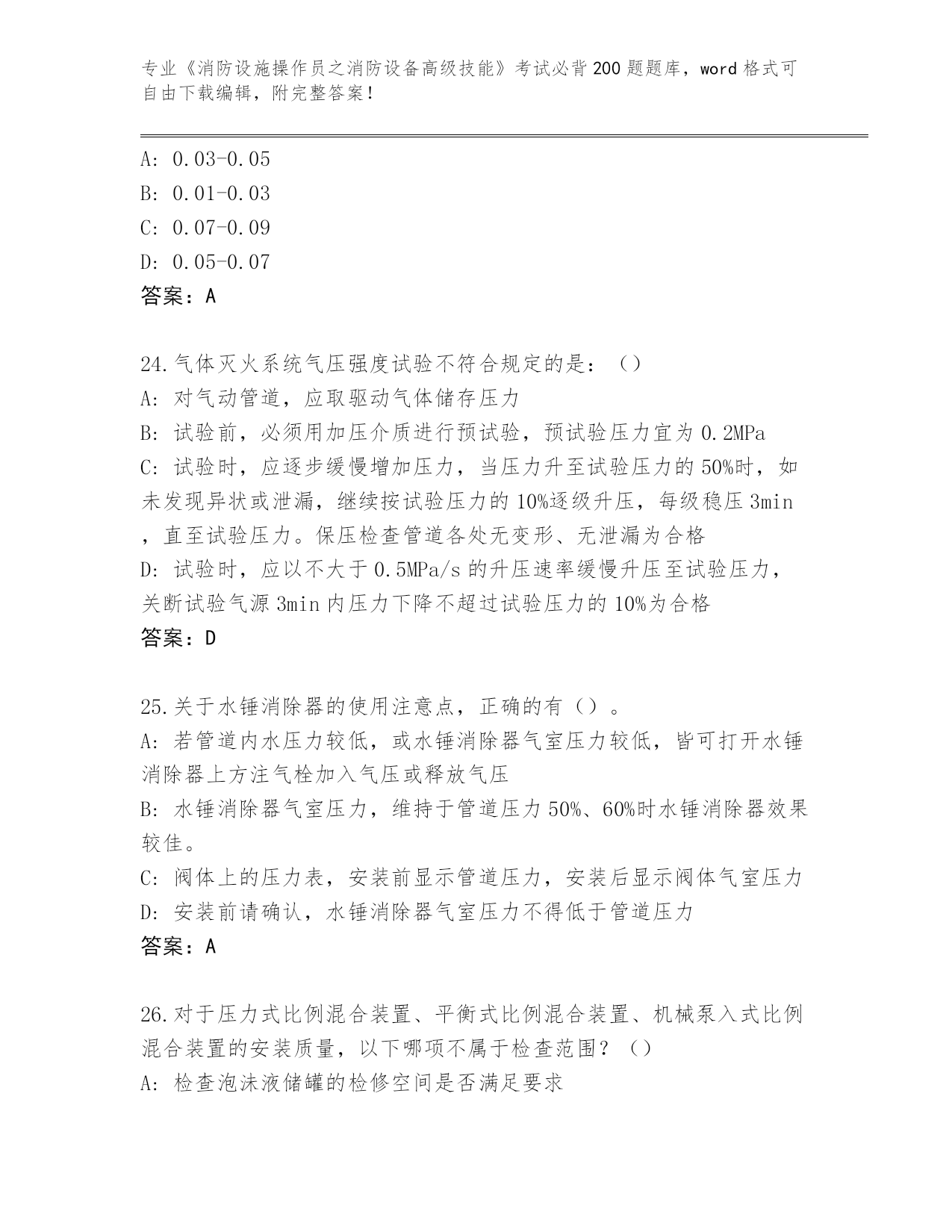 专业《消防设施操作员之消防设备高级技能》考试必背200题题库，word格式可自由下载编辑，附完整答案！

A: 0.03-0.05
B: 0.01-0.03
C: 0.07-0.09
D: 0.05-0.07
答案：A

24.气体灭火系统气压强度试验不符合规定的是：（）
A: 对气动管道，应取驱动气体储存压力
B: 试验前，必须用加压介质进行预试验，预试验压力宜为0.2MPa
C: 试验时，应逐步缓慢增加压力，当压力升至试验压力的50%时，如未发现异状或泄漏，继续按试验压力的10%逐级升压，每级稳压3min，直至试验压力。保压检查管道各处无变形、无泄漏为合格
D: 试验时，应以不大于0.5MPa/s的升压速率缓慢升压至试验压力，关断试验气源3min内压力下降不超过试验压力的10%为合格
答案：D

25.关于水锤消除器的使用注意点，正确的有（）。
A: 若管道内水压力较低，或水锤消除器气室压力较低，皆可打开水锤消除器上方注气栓加入气压或释放气压
B: 水锤消除器气室压力，维持于管道压力50%、60%时水锤消除器效果较佳。
C: 阀体上的压力表，安装前显示管道压力，安装后显示阀体气室压力
D: 安装前请确认，水锤消除器气室压力不得低于管道压力
答案：A

26.对于压力式比例混合装置、平衡式比例混合装置、机械泵入式比例混合装置的安装质量，以下哪项不属于检查范围？（）
A: 检查泡沫液储罐的检修空间是否满足要求